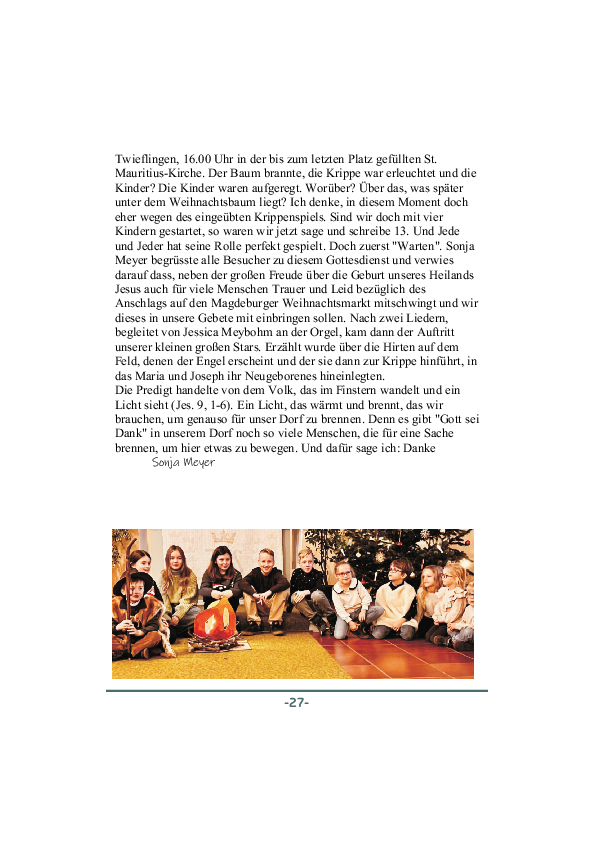 Twieflingen, 16.00 Uhr in der bis zum letzten Platz gefüllten St. Mauritius-Kirche. Der Baum brannte, die Krippe war erleuchtet und die Kinder? Die Kinder waren aufgeregt. Worüber? Über das, was später unter dem Weihnachtsbaum liegt? Ich denke, in diesem Moment doch eher wegen des eingeübten Krippenspiels. Sind wir doch mit vier Kindern gestartet, so waren wir jetzt sage und schreibe 13. Und Jede und Jeder hat seine Rolle perfekt gespielt. Doch zuerst "Warten". Sonja Meyer begrüsste alle Besucher zu diesem Gottesdienst und verwies darauf dass, neben der großen Freude über die Geburt unseres Heilands Jesus auch für viele Menschen Trauer und Leid bezüglich des Anschlags auf den Magdeburger Weihnachtsmarkt mitschwingt und wir dieses in unsere Gebete mit einbringen sollen. Nach zwei Liedern, begleitet von Jessica Meybohm an der Orgel, kam dann der Auftritt unserer kleinen großen Stars. Erzählt wurde über die Hirten auf dem Feld, denen der Engel erscheint und der sie dann zur Krippe hinführt, in das Maria und Joseph ihr Neugeborenes hineinlegten.
Die Predigt handelte von dem Volk, das im Finstern wandelt und ein Licht sieht (Jes. 9, 1-6). Ein Licht, das wärmt und brennt, das wir brauchen, um genauso für unser Dorf zu brennen. Denn es gibt "Gott sei Dank" in unserem Dorf noch so viele Menschen, die für eine Sache brennen, um hier etwas zu bewegen. Und dafür sage ich: Danke
Sonja Meyer

-27-